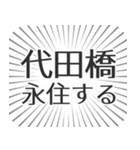 代田橋
永住する